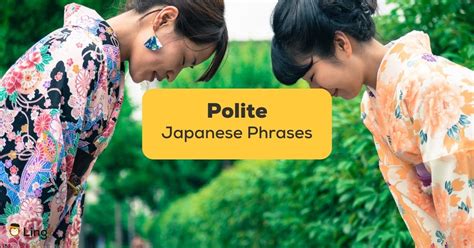 Polite
Japanese Phrases

Ling